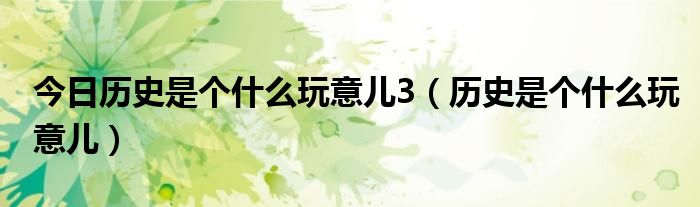 今日历史是个什么玩意儿3（历史是个什么玩意儿）